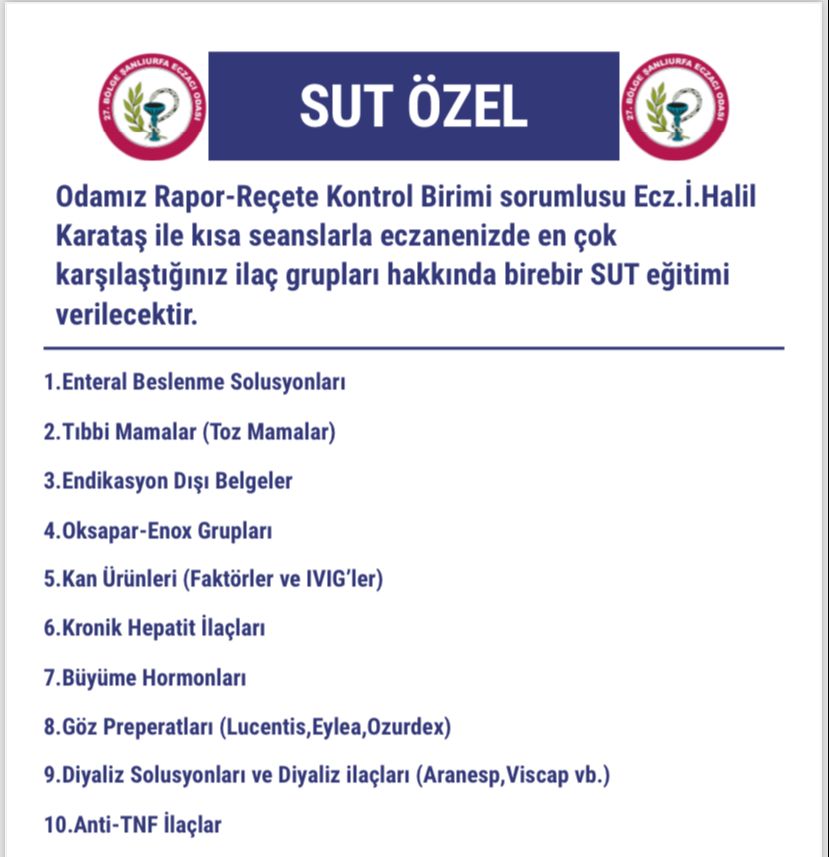 27. BÖLGE ŞANLIURFA ECZACI ODASI

SUT ÖZEL

27. BÖLGE ŞANLIURFA ECZACI ODASI

Odamız Rapor-Reçete Kontrol Birimi sorumlusu Ecz.İ.Halil Karataş ile kısa seanslarla eczanenizde en çok karşılaştığınız ilaç grupları hakkında birebir SUT eğitimi verilecektir.

1.Enteral Beslenme Solusyonları

2.Tıbbi Mamalar (Toz Mamalar)

3.Endikasyon Dışı Belgeler

4.Oksapar-Enox Grupları

5.Kan Ürünleri (Faktörler ve IVIG'ler)

6.Kronik Hepatit İlaçları

7.Büyüme Hormonları

8.Göz Preperatları (Lucentis,Eylea,Ozurdex)

9.Diyaliz Solusyonları ve Diyaliz ilaçları (Aranesp,Viscap vb.)

10.Anti-TNF İlaçlar